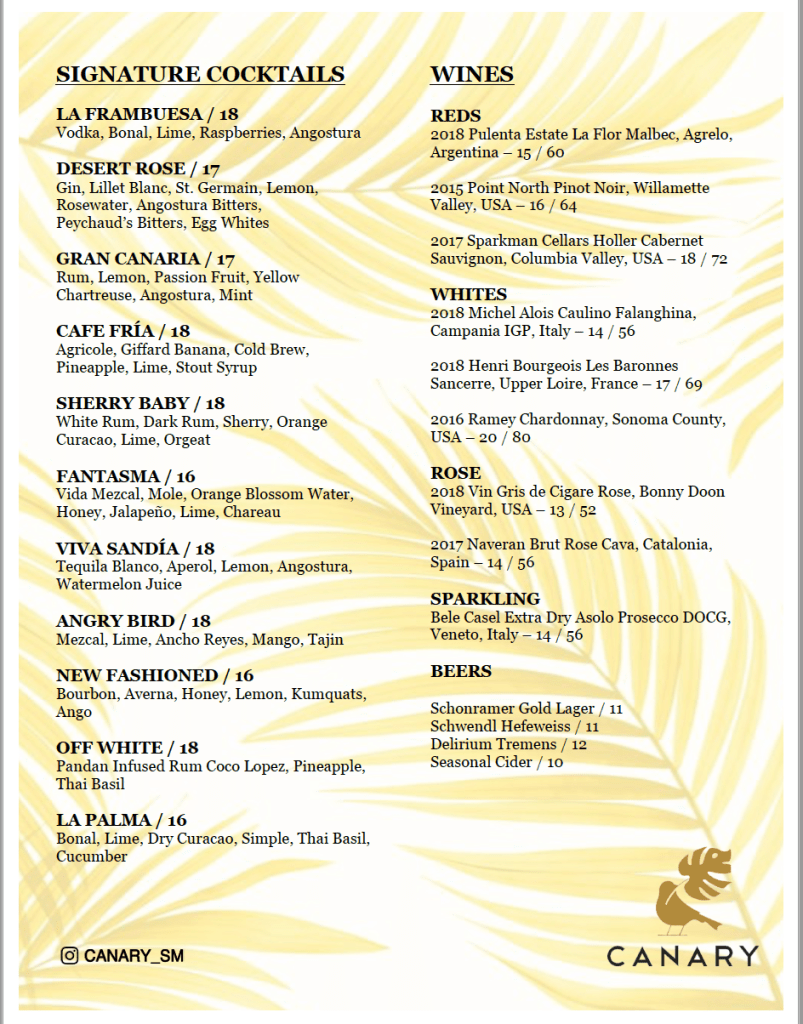 SIGNATURE COCKTAILS

LA FRAMBUESA / 18
Vodka, Bonal, Lime, Raspberries, Angostura

DESERT ROSE / 17
Gin, Lillet Blanc, St. Germain, Lemon, Rosewater, Angostura Bitters, Peychaud's Bitters, Egg Whites

GRAN CANARIA / 17
Rum, Lemon, Passion Fruit, Yellow Chartreuse, Angostura, Mint

CAFE FRÍA / 18
Agricole, Giffard Banana, Cold Brew, Pineapple, Lime, Stout Syrup

SHERRY BABY / 18
White Rum, Dark Rum, Sherry, Orange Curacao, Lime, Orgeat

FANTASMA / 16
Vida Mezcal, Mole, Orange Blossom Water, Honey, Jalapeño, Lime, Chareau

VIVA SANDÍA / 18
Tequila Blanco, Aperol, Lemon, Angostura, Watermelon Juice

ANGRY BIRD / 18
Mezcal, Lime, Ancho Reyes, Mango, Tajin

NEW FASHIONED / 16
Bourbon, Averna, Honey, Lemon, Kumquats, Ango

OFF WHITE / 18
Pandan Infused Rum Coco Lopez, Pineapple, Thai Basil

LA PALMA / 16
Bonal, Lime, Dry Curacao, Simple, Thai Basil, Cucumber

CANARY_SM

WINES

REDS
2018 Pulenta Estate La Flor Malbec, Agrelo, Argentina – 15 / 60

2015 Point North Pinot Noir, Willamette Valley, USA – 16 / 64

2017 Sparkman Cellars Holler Cabernet Sauvignon, Columbia Valley, USA – 18 / 72

WHITES
2018 Michel Alois Caulino Falanghina, Campania IGP, Italy – 14 / 56

2018 Henri Bourgeois Les Baronnes Sancerre, Upper Loire, France – 17 / 69

2016 Ramey Chardonnay, Sonoma County, USA – 20 / 80

ROSE
2018 Vin Gris de Cigare Rose, Bonny Doon Vineyard, USA – 13 / 52

2017 Naveran Brut Rose Cava, Catalonia, Spain – 14 / 56

SPARKLING
Bele Casel Extra Dry Asolo Prosecco DOCG, Veneto, Italy – 14 / 56

BEERS
Schonramer Gold Lager / 11
Schwendl Hefeweiss / 11
Delirium Tremens / 12
Seasonal Cider / 10

CANARY